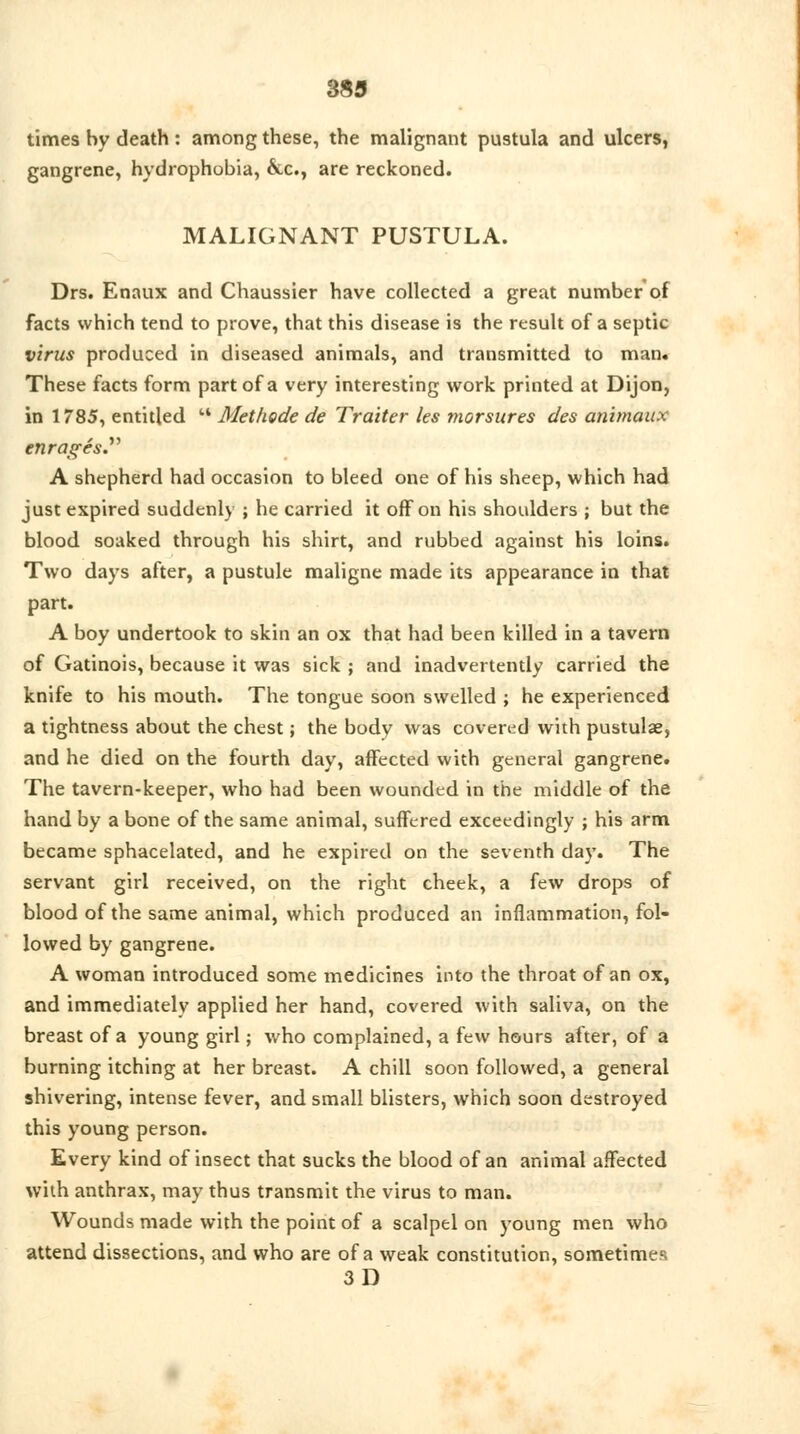 385

times by death : among these, the malignant pustula and ulcers, gangrene, hydrophobia, &c., are reckoned.

MALIGNANT PUSTULA.

Drs. Enaux and Chaussier have collected a great number of facts which tend to prove, that this disease is the result of a septic virus produced in diseased animals, and transmitted to man. These facts form part of a very interesting work printed at Dijon, in 1785, entitled " Methode de Traiter les morsures des animaux enragés."

A shepherd had occasion to bleed one of his sheep, which had just expired suddenly ; he carried it off on his shoulders ; but the blood soaked through his shirt, and rubbed against his loins. Two days after, a pustule maligne made its appearance in that part.

A boy undertook to skin an ox that had been killed in a tavern of Gatinois, because it was sick ; and inadvertently carried the knife to his mouth. The tongue soon swelled ; he experienced a tightness about the chest ; the body was covered with pustulæ, and he died on the fourth day, affected with general gangrene. The tavern-keeper, who had been wounded in the middle of the hand by a bone of the same animal, suffered exceedingly ; his arm became sphacelated, and he expired on the seventh day. The servant girl received, on the right cheek, a few drops of blood of the same animal, which produced an inflammation, followed by gangrene.

A woman introduced some medicines into the throat of an ox, and immediately applied her hand, covered with saliva, on the breast of a young girl ; who complained, a few hours after, of a burning itching at her breast. A chill soon followed, a general shivering, intense fever, and small blisters, which soon destroyed this young person.

Every kind of insect that sucks the blood of an animal affected with anthrax, may thus transmit the virus to man.

Wounds made with the point of a scalpel on young men who attend dissections, and who are of a weak constitution, sometimes
3 D